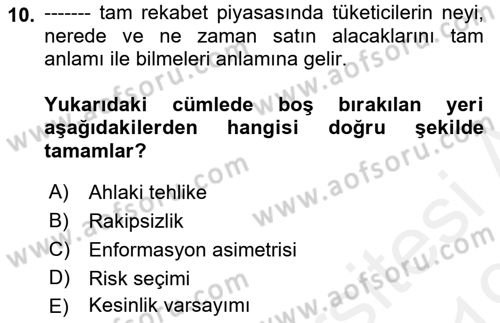 10. ------- tam rekabet piyasasında tüketicilerin neyi, nerede ve ne zaman satın alacaklarını tam anlamı ile bilmeleri anlamına gelir.

Yukarıdaki cümlede boş bırakılan yeri aşağıdakilerden hangisi doğru şekilde tamamlar?

A) Ahlaki tehlike
B) Rakipsizlik
C) Enformasyon asimetrisi
D) Risk seçimi
E) Kesinlik varsayımı

www.aofsoru.com